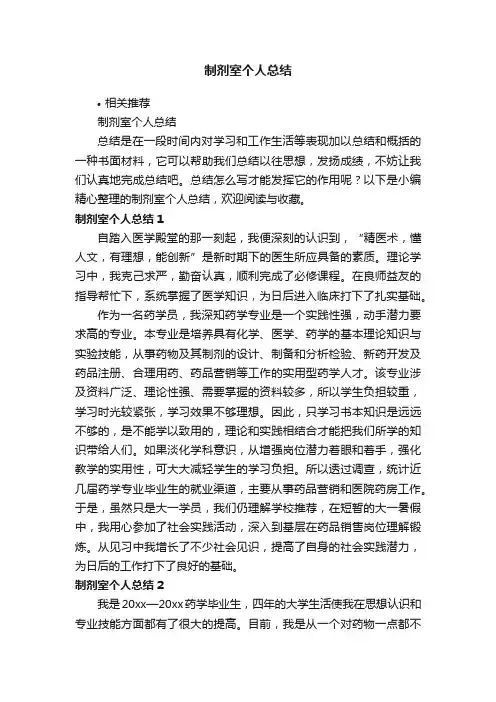 制剂室个人总结

• 相关推荐

制剂室个人总结

总结是在一段时间内对学习和工作生活等表现加以总结和概括的一种书面材料，它可以帮助我们总结以往思想，发扬成绩，不妨让我们认真地完成总结吧。总结怎么写才能发挥它的作用呢？以下是小编精心整理的制剂室个人总结，欢迎阅读与收藏。

制剂室个人总结 1

自踏入医学殿堂的那一刻起，我便深刻的认识到，“精医术，懂人文，有理想，能创新”是新时期下的医生所应具备的素质。理论学习中，我克己求严，勤奋认真，顺利完成了必修课程。在良师益友的指导帮忙下，系统掌握了医学知识，为日后进入临床打下了扎实基础。

作为一名药学员，我深知药学专业是一个实践性强，动手潜力要求高的专业。本专业是培养具有化学、医学、药学的基本理论知识与实验技能，从事药物及其制剂的设计、制备和分析检验、新药开发及药品注册、合理用药、药品营销等工作的实用型药学人才。该专业涉及资料广泛、理论性强、需要掌握的资料较多，所以学生负担较重，学习时光较紧张，学习效果不够理想。因此，只学习书本知识是远远不够的，是不能学以致用的，理论和实践相结合才能把我们所学的知识带给人们。如果淡化学科意识，从增强岗位潜力着眼和着手，强化教学的实用性，可大大减轻学生的学习负担。所以透过调查，统计近几届药学专业毕业生的就业渠道，主要从事药品营销和医院药房工作。于是，虽然只是大一学员，我们仍理解学校推荐，在短暂的大一暑假中，我用心参加了社会实践活动，深入到基层在药品销售岗位理解锻炼。从见习中我增长了不少社会见识，提高了自身的社会实践潜力，为日后的工作打下了良好的基础。

制剂室个人总结 2

我是 20xx—20xx 药学毕业生，四年的大学生活使我在思想认识和专业技能方面都有了很大的提高。目前，我是从一个对药物一点都不